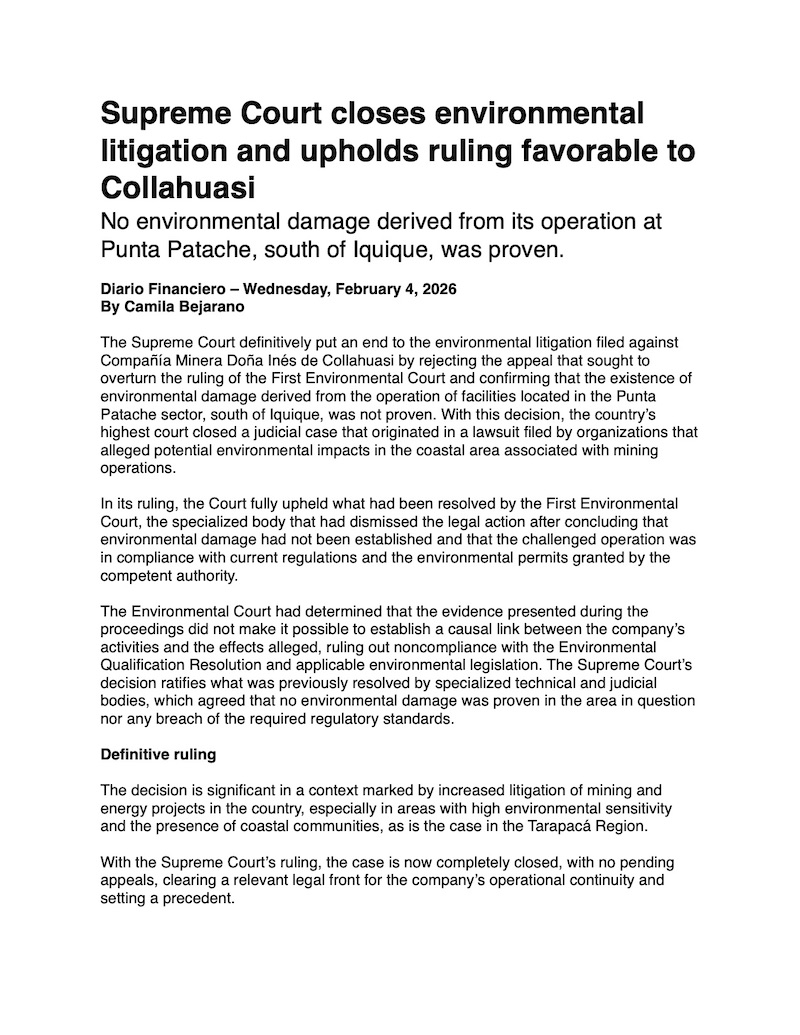 Supreme Court closes environmental litigation and upholds ruling favorable to Collahuasi

No environmental damage derived from its operation at Punta Patache, south of Iquique, was proven.

Diario Financiero – Wednesday, February 4, 2026
By Camila Bejarano

The Supreme Court definitively put an end to the environmental litigation filed against Compañía Minera Doña Inés de Collahuasi by rejecting the appeal that sought to overturn the ruling of the First Environmental Court and confirming that the existence of environmental damage derived from the operation of facilities located in the Punta Patache sector, south of Iquique, was not proven. With this decision, the country's highest court closed a judicial case that originated in a lawsuit filed by organizations that alleged potential environmental impacts in the coastal area associated with mining operations.

In its ruling, the Court fully upheld what had been resolved by the First Environmental Court, the specialized body that had dismissed the legal action after concluding that environmental damage had not been established and that the challenged operation was in compliance with current regulations and the environmental permits granted by the competent authority.

The Environmental Court had determined that the evidence presented during the proceedings did not make it possible to establish a causal link between the company's activities and the effects alleged, ruling out noncompliance with the Environmental Qualification Resolution and applicable environmental legislation. The Supreme Court's decision ratifies what was previously resolved by specialized technical and judicial bodies, which agreed that no environmental damage was proven in the area in question nor any breach of the required regulatory standards.

Definitive ruling

The decision is significant in a context marked by increased litigation of mining and energy projects in the country, especially in areas with high environmental sensitivity and the presence of coastal communities, as is the case in the Tarapacá Region.

With the Supreme Court's ruling, the case is now completely closed, with no pending appeals, clearing a relevant legal front for the company's operational continuity and setting a precedent.